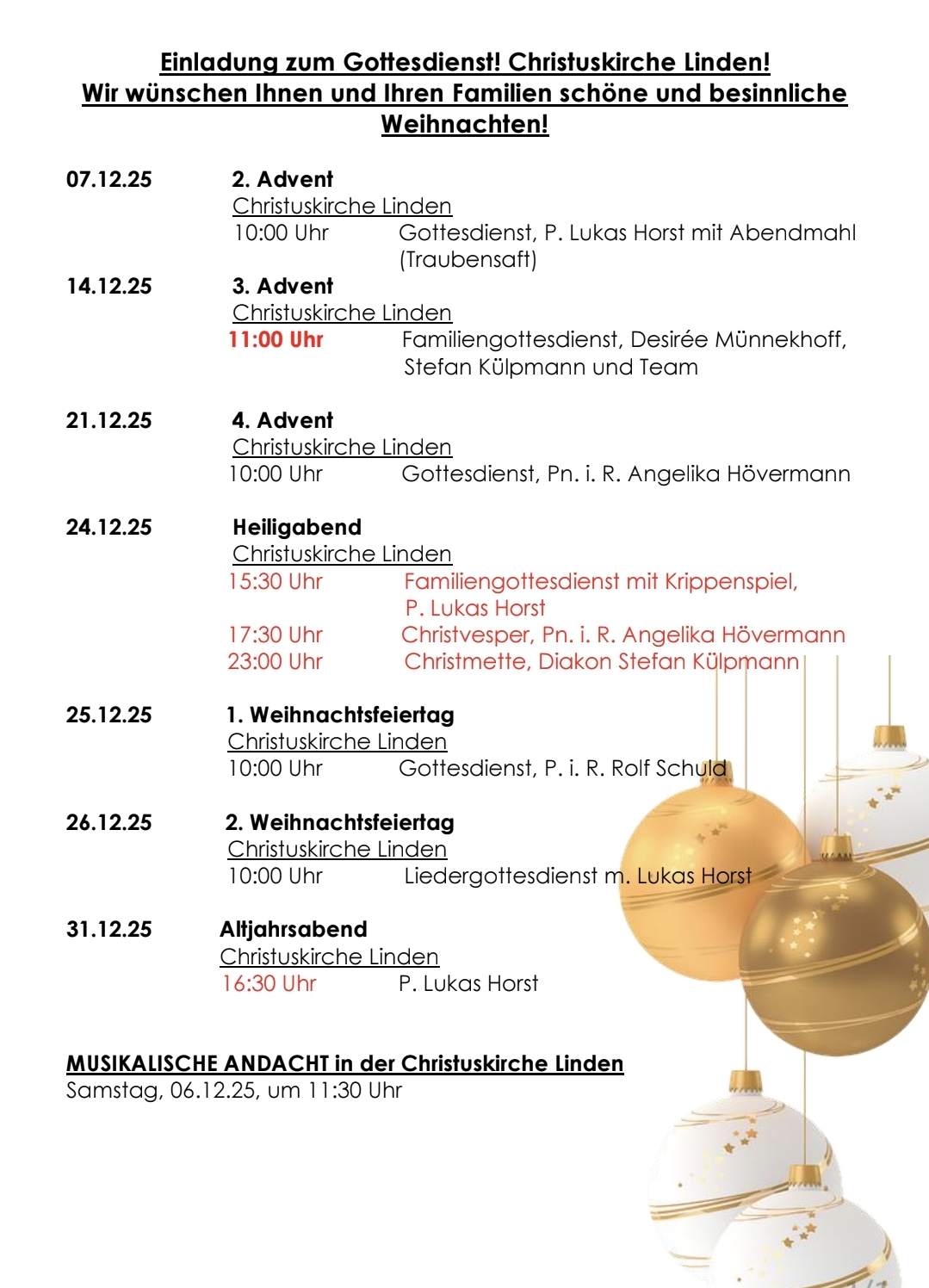 Einladung zum Gottesdienst! Christuskirche Linden!
Wir wünschen Ihnen und Ihren Familien schöne und besinnliche Weihnachten!

07.12.25
2. Advent
Christuskirche Linden
10:00 Uhr Gottesdienst, P. Lukas Horst mit Abendmahl (Traubensaft)

14.12.25
3. Advent
Christuskirche Linden
11:00 Uhr Familiengottesdienst, Desirée Münnekhoff, Stefan Külpmann und Team

21.12.25
4. Advent
Christuskirche Linden
10:00 Uhr Gottesdienst, Pn. i. R. Angelika Hövermann

24.12.25
Heiligabend
Christuskirche Linden
15:30 Uhr Familiengottesdienst mit Krippenspiel, P. Lukas Horst
17:30 Uhr Christvesper, Pn. i. R. Angelika Hövermann
23:00 Uhr Christmette, Diakon Stefan Külpmann

25.12.25
1. Weihnachtsfeiertag
Christuskirche Linden
10:00 Uhr Gottesdienst, P. i. R. Rolf Schuld

26.12.25
2. Weihnachtsfeiertag
Christuskirche Linden
10:00 Uhr Liedergottesdienst m. Lukas Horst

31.12.25
Altjahrsabend
Christuskirche Linden
16:30 Uhr P. Lukas Horst

MUSIKALISCHE ANDACHT in der Christuskirche Linden
Samstag, 06.12.25, um 11:30 Uhr